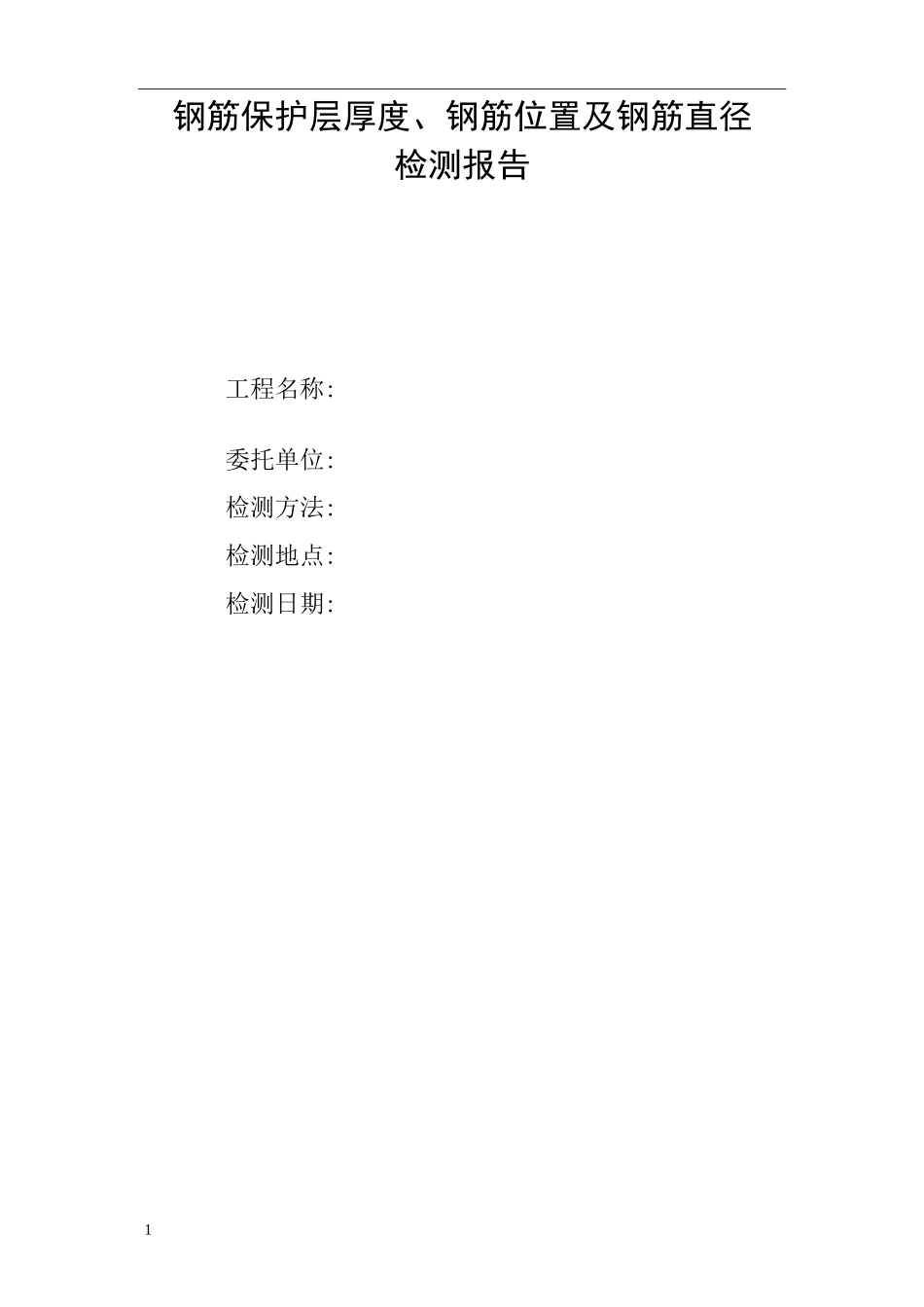 钢筋保护层厚度、钢筋位置及钢筋直径
检测报告

工程名称:

委托单位:

检测方法:

检测地点:

检测日期:

1